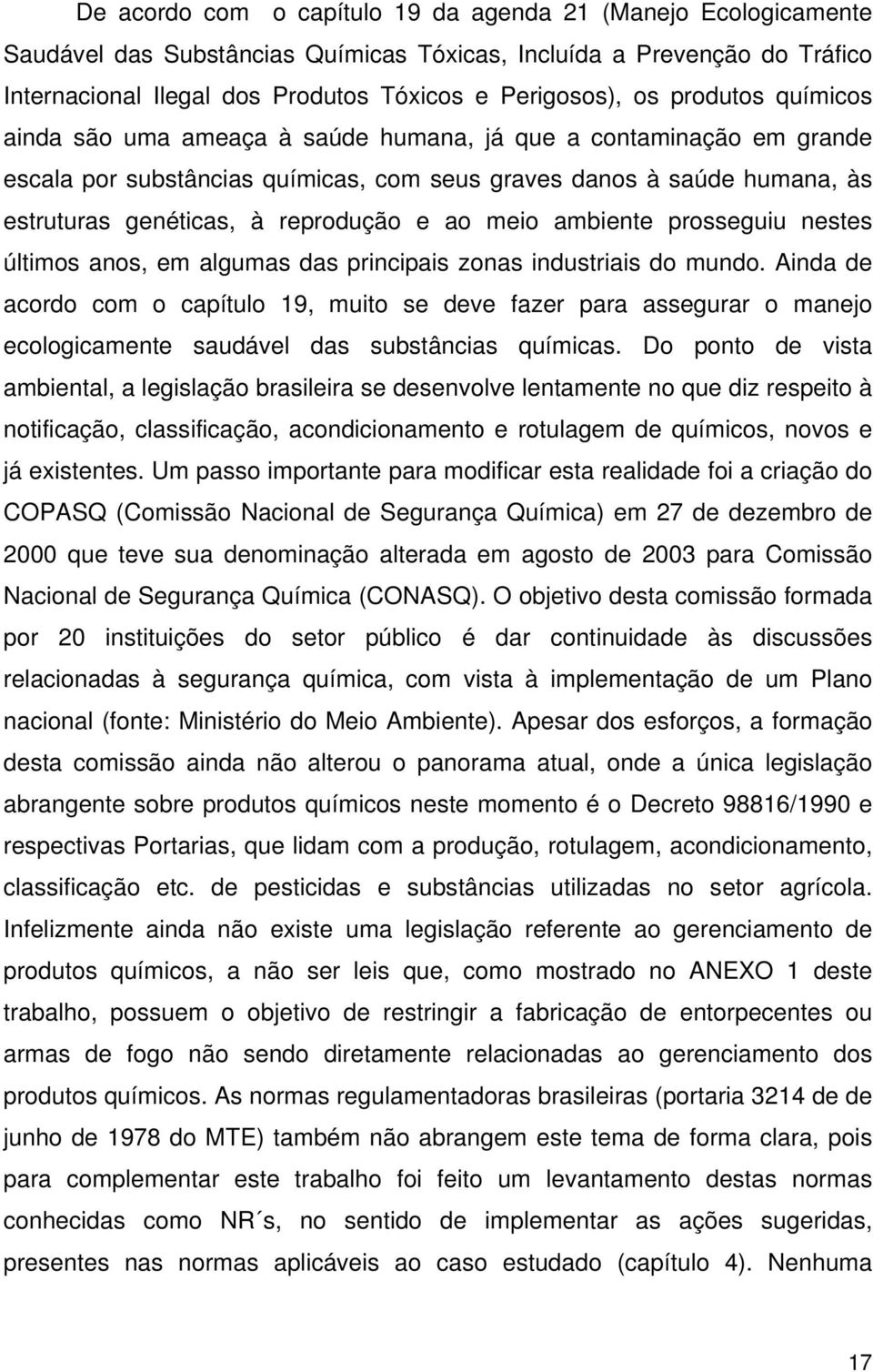 De acordo com o capítulo 19 da agenda 21 (Manejo Ecologicamente Saudável das Substâncias Químicas Tóxicas, Incluída a Prevenção do Tráfico Internacional Ilegal dos Produtos Tóxicos e Perigosos), os produtos químicos ainda são uma ameaça à saúde humana, já que a contaminação em grande escala por substâncias químicas, com seus graves danos à saúde humana, às estruturas genéticas, à reprodução e ao meio ambiente prosseguiu nestes últimos anos, em algumas das principais zonas industriais do mundo. Ainda de acordo com o capítulo 19, muito se deve fazer para assegurar o manejo ecologicamente saudável das substâncias químicas. Do ponto de vista ambiental, a legislação brasileira se desenvolve lentamente no que diz respeito à notificação, classificação, acondicionamento e rotulagem de químicos, novos e já existentes. Um passo importante para modificar esta realidade foi a criação do COPASQ (Comissão Nacional de Segurança Química) em 27 de dezembro de 2000 que teve sua denominação alterada em agosto de 2003 para Comissão Nacional de Segurança Química (CONASQ). O objetivo desta comissão formada por 20 instituições do setor público é dar continuidade às discussões relacionadas à segurança química, com vista à implementação de um Plano nacional (fonte: Ministério do Meio Ambiente). Apesar dos esforços, a formação desta comissão ainda não alterou o panorama atual, onde a única legislação abrangente sobre produtos químicos neste momento é o Decreto 98816/1990 e respectivas Portarias, que lidam com a produção, rotulagem, acondicionamento, classificação etc. de pesticidas e substâncias utilizadas no setor agrícola. Infelizmente ainda não existe uma legislação referente ao gerenciamento de produtos químicos, a não ser leis que, como mostrado no ANEXO 1 deste trabalho, possuem o objetivo de restringir a fabricação de entorpecentes ou armas de fogo não sendo diretamente relacionadas ao gerenciamento dos produtos químicos. As normas regulamentadoras brasileiras (portaria 3214 de de junho de 1978 do MTE) também não abrangem este tema de forma clara, pois para complementar este trabalho foi feito um levantamento destas normas conhecidas como NR´s, no sentido de implementar as ações sugeridas, presentes nas normas aplicáveis ao caso estudado (capítulo 4). Nenhuma

17